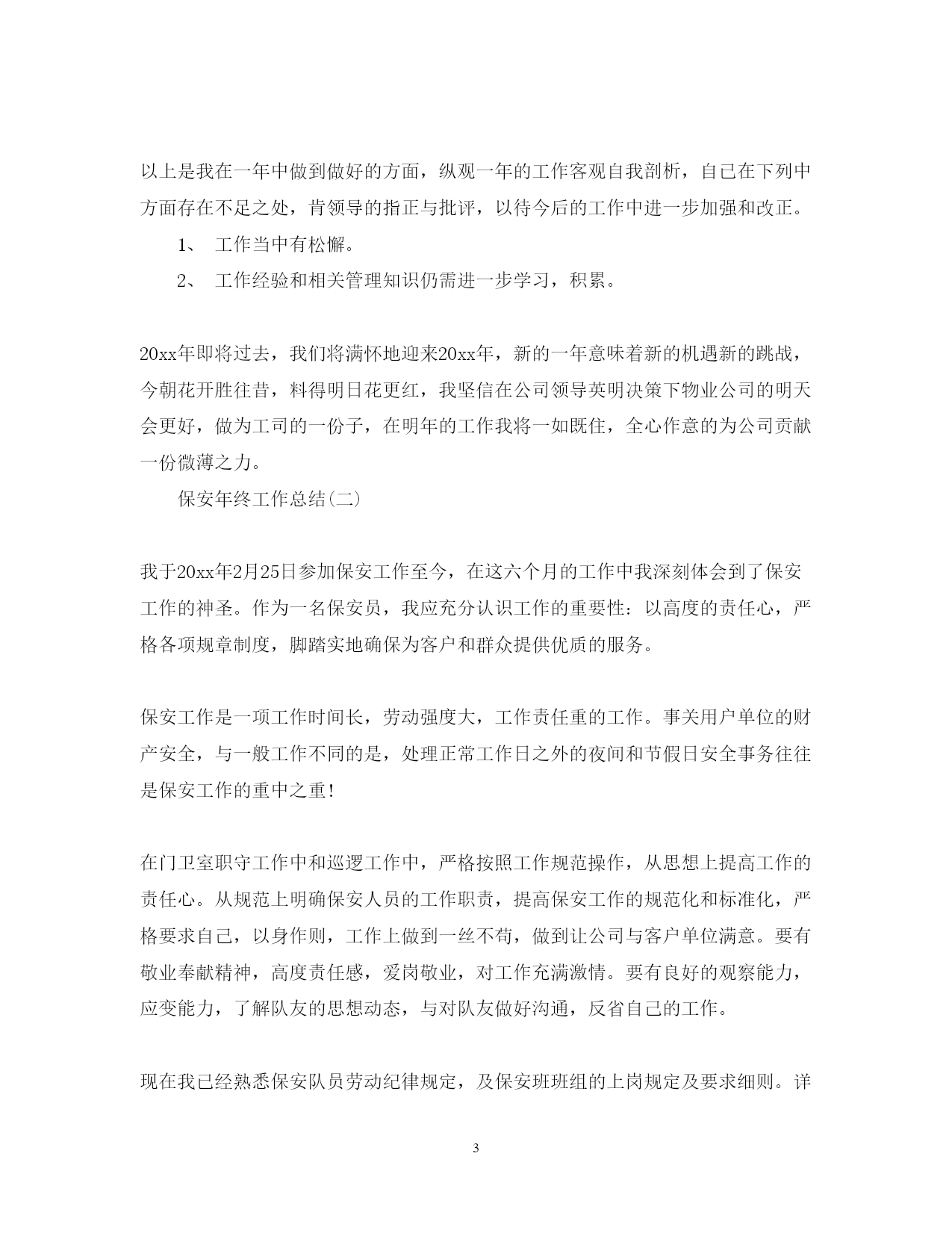 以上是我在一年中做到做好的方面，纵观一年的工作客观自我剖析，自己在下列中方面存在不足之处，肯领导的指正与批评，以待今后的工作中进一步加强和改正。

1、 工作当中有松懈。

2、 工作经验和相关管理知识仍需进一步学习，积累。

20xx年即将过去，我们将满怀地迎来20xx年，新的一年意味着新的机遇新的跳战，今朝花开胜往昔，料得明日花更红，我坚信在公司领导英明决策下物业公司的明天会更好，做为工司的一份子，在明年的工作我将一如既住，全心作意的为公司贡献一份微薄之力。

保安年终工作总结(二)

我于20xx年2月25日参加保安工作至今，在这六个月的工作中我深刻体会到了保安工作的神圣。作为一名保安员，我应充分认识工作的重要性：以高度的责任心，严格各项规章制度，脚踏实地确保为客户和群众提供优质的服务。

保安工作是一项工作时间长，劳动强度大，工作责任重的工作。事关用户单位的财产安全，与一般工作不同的是，处理正常工作日之外的夜间和节假日安全事务往往是保安工作的重中之重!

在门卫室职守工作中和巡逻工作中，严格按照工作规范操作，从思想上提高工作的责任心。从规范上明确保安人员的工作职责，提高保安工作的规范化和标准化，严格要求自己，以身作则，工作上做到一丝不苟，做到让公司与客户单位满意。要有敬业奉献精神，高度责任感，爱岗敬业，对工作充满激情。要有良好的观察能力，应变能力，了解队友的思想动态，与对队友做好沟通，反省自己的工作。

现在我已经熟悉保安队员劳动纪律规定，及保安班班组的上岗规定及要求细则。详

3